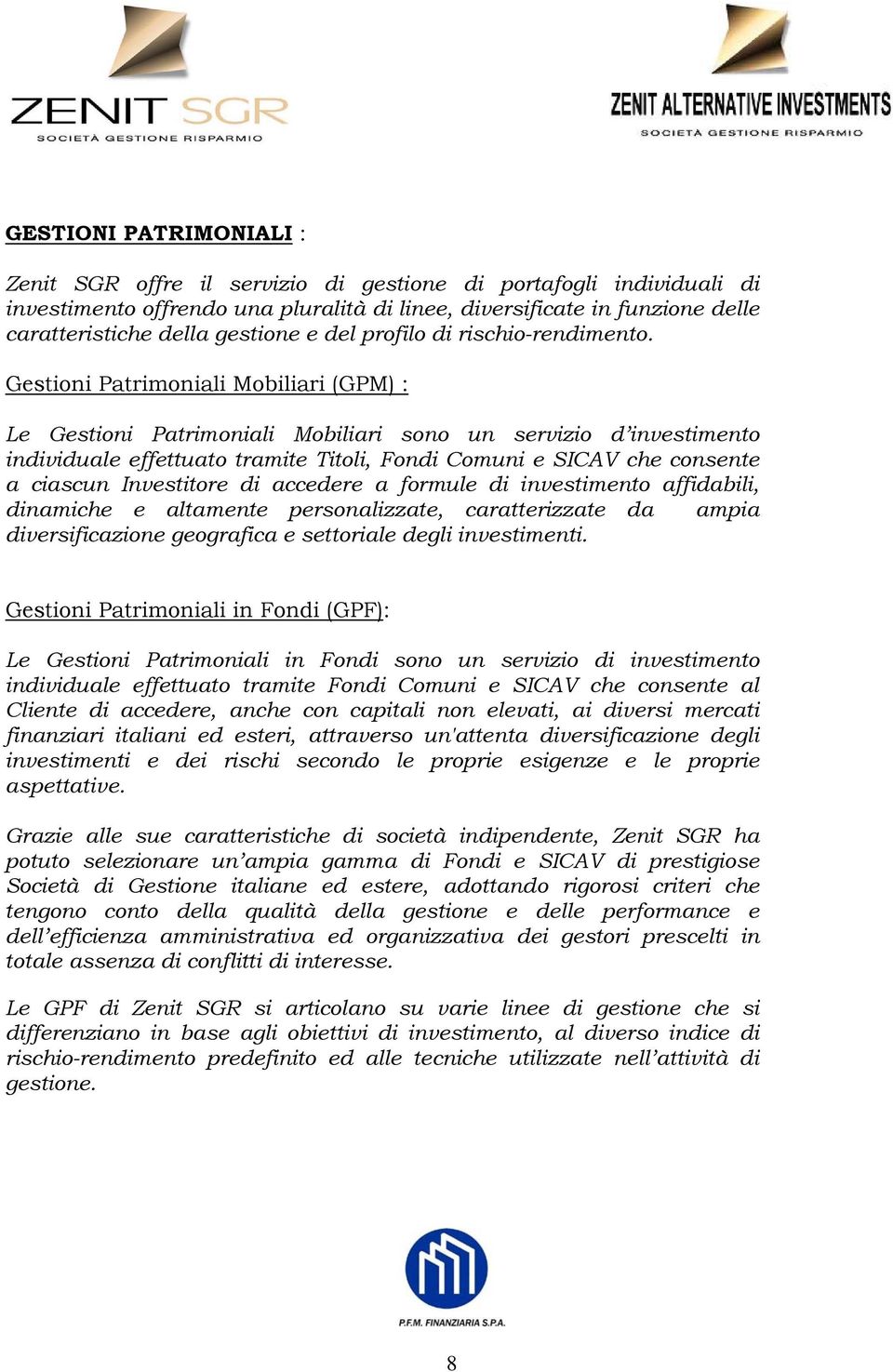 ZENIT SGR
SOCIETÀ GESTIONE RISPARMIO

ZENIT ALTERNATIVE INVESTMENTS
SOCIETÀ GESTIONE RISPARMIO

GESTIONI PATRIMONIALI :

Zenit SGR offre il servizio di gestione di portafogli individuali di investimento offrendo una pluralità di linee, diversificate in funzione delle caratteristiche della gestione e del profilo di rischio-rendimento.

Gestioni Patrimoniali Mobiliari (GPM) :

Le Gestioni Patrimoniali Mobiliari sono un servizio d'investimento individuale effettuato tramite Titoli, Fondi Comuni e SICAV che consente a ciascun Investitore di accedere a formule di investimento affidabili, dinamiche e altamente personalizzate, caratterizzate da ampia diversificazione geografica e settoriale degli investimenti.

Gestioni Patrimoniali in Fondi (GPF):

Le Gestioni Patrimoniali in Fondi sono un servizio di investimento individuale effettuato tramite Fondi Comuni e SICAV che consente al Cliente di accedere, anche con capitali non elevati, ai diversi mercati finanziari italiani ed esteri, attraverso un'attenta diversificazione degli investimenti e dei rischi secondo le proprie esigenze e le proprie aspettative.

Grazie alle sue caratteristiche di società indipendente, Zenit SGR ha potuto selezionare un'ampia gamma di Fondi e SICAV di prestigiose Società di Gestione italiane ed estere, adottando rigorosi criteri che tengono conto della qualità della gestione e delle performance e dell'efficienza amministrativa ed organizzativa dei gestori prescelti in totale assenza di conflitti di interesse.

Le GPF di Zenit SGR si articolano su varie linee di gestione che si differenziano in base agli obiettivi di investimento, al diverso indice di rischio-rendimento predefinito ed alle tecniche utilizzate nell'attività di gestione.

P.F.M. FINANZIARIA S.P.A.

8